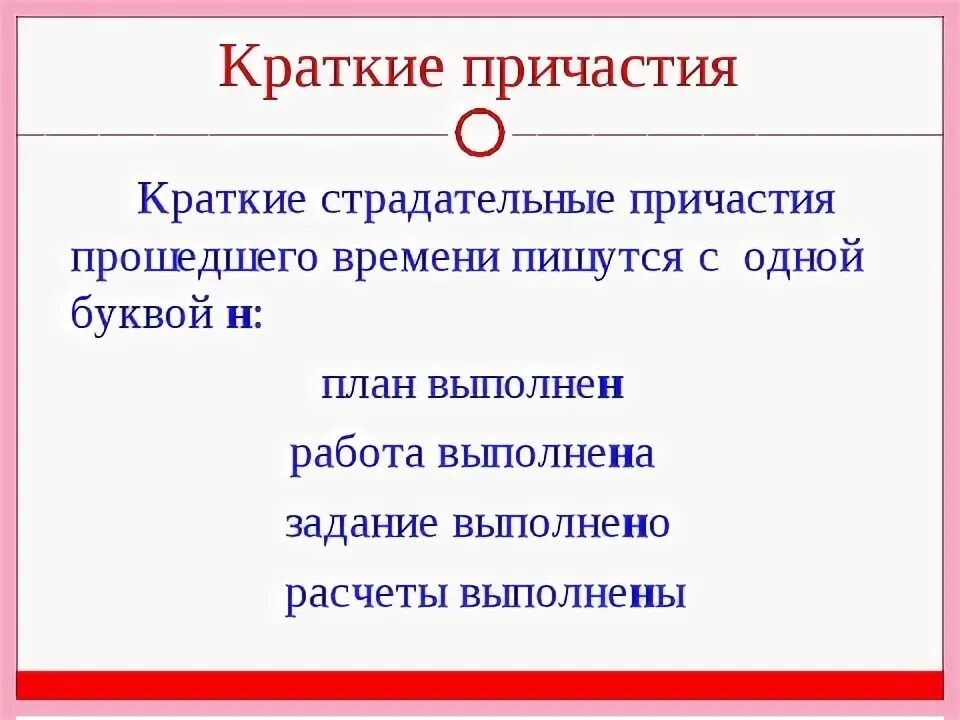 Краткие причастия

Краткие страдательные причастия прошедшего времени пишутся с одной буквой н:

план выполнен

работа выполнена

задание выполнено

расчеты выполнены